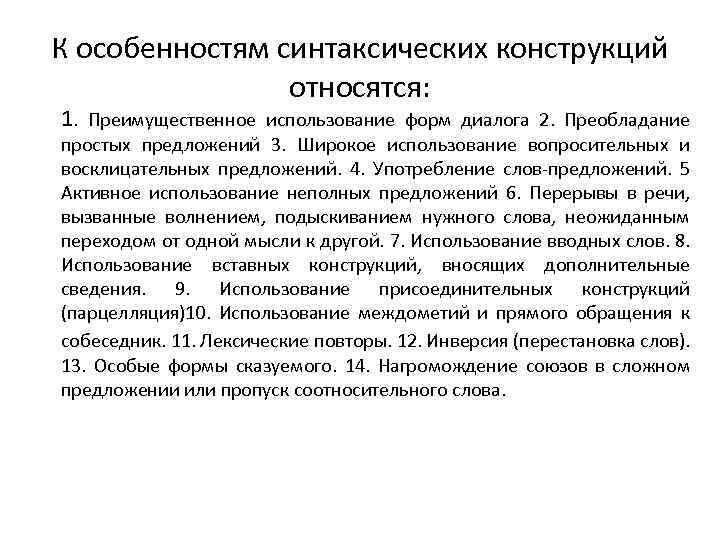 К особенностям синтаксических конструкций относятся:

1. Преимущественное использование форм диалога 2. Преобладание простых предложений 3. Широкое использование вопросительных и восклицательных предложений. 4. Употребление слов-предложений. 5 Активное использование неполных предложений 6. Перерывы в речи, вызванные волнением, подыскиванием нужного слова, неожиданным переходом от одной мысли к другой. 7. Использование вводных слов. 8. Использование вставных конструкций, вносящих дополнительные сведения. 9. Использование присоединительных конструкций (парцелляция)10. Использование междометий и прямого обращения к собеседник. 11. Лексические повторы. 12. Инверсия (перестановка слов). 13. Особые формы сказуемого. 14. Нагромождение союзов в сложном предложении или пропуск соотносительного слова.